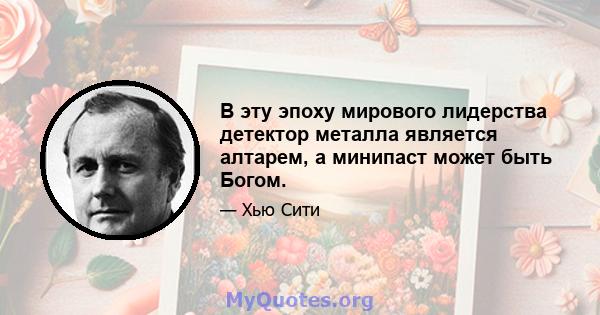 В эту эпоху мирового лидерства детектор металла является алтарем, а минипаст может быть Богом.

— Хью Сити

MyQuotes.org